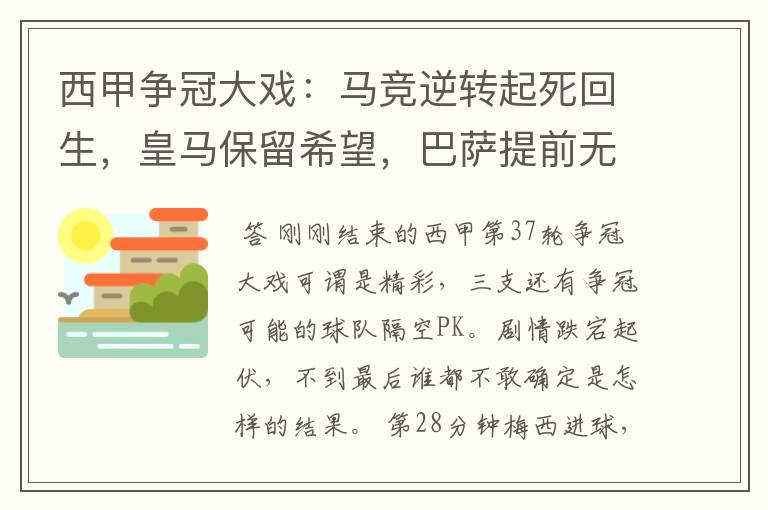 西甲争冠大戏：马竞逆转起死回生，皇马保留希望，巴萨提前无

答 刚刚结束的西甲第37轮争冠大戏可谓是精彩，三支还有争冠可能的球队隔空PK。剧情跌宕起伏，不到最后谁都不敢确定是怎样的结果。 第28分钟梅西进球，